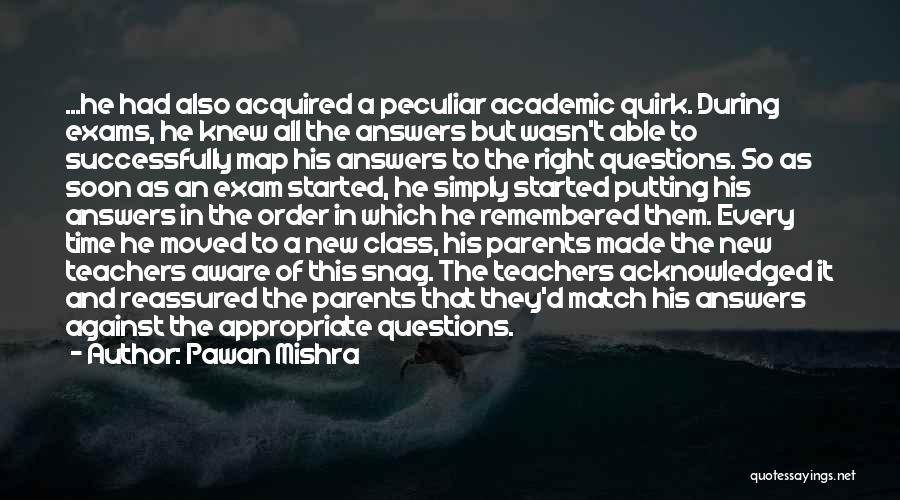 ...he had also acquired a peculiar academic quirk. During exams, he knew all the answers but wasn't able to successfully map his answers to the right questions. So as soon as an exam started, he simply started putting his answers in the order in which he remembered them. Every time he moved to a new class, his parents made the new teachers aware of this snag. The teachers acknowledged it and reassured the parents that they'd match his answers against the appropriate questions.

- Author: Pawan Mishra

quotessayings.net